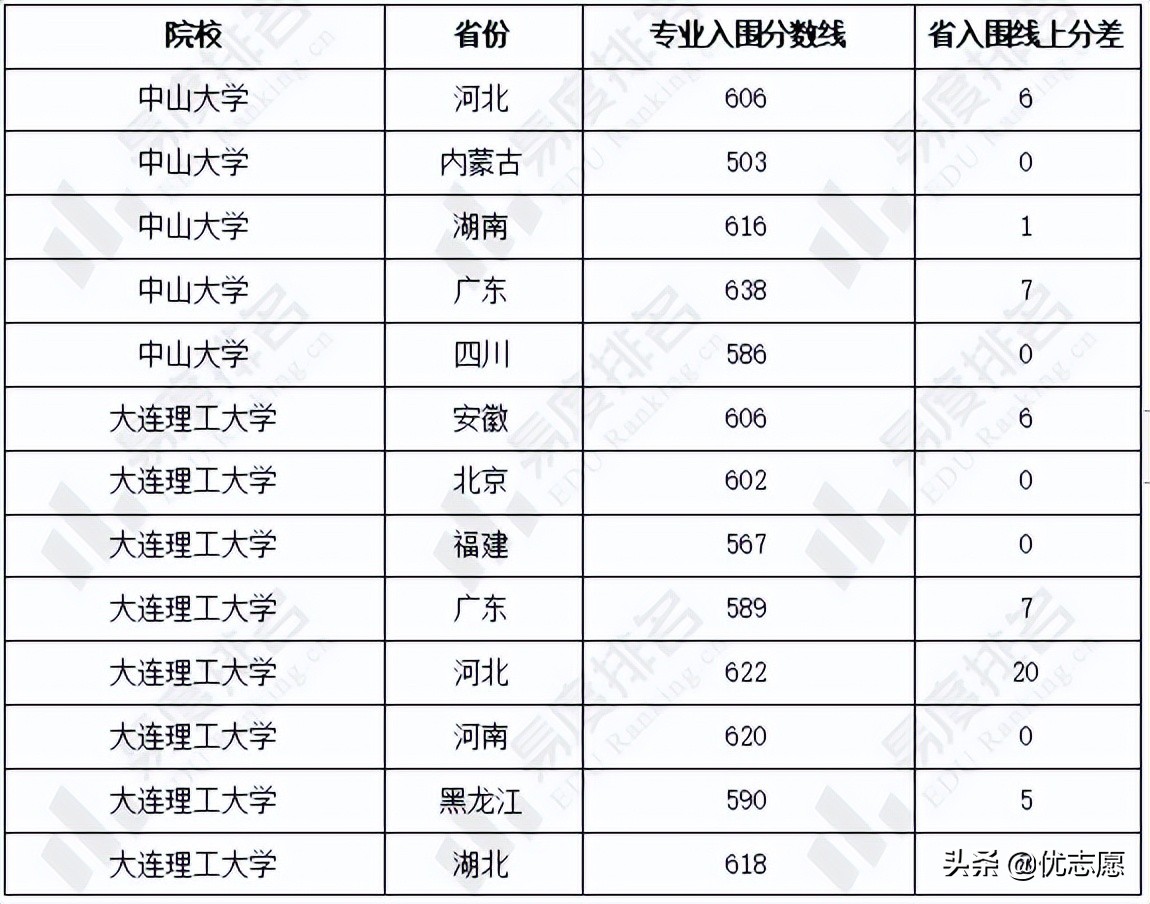 | 院校 | 省份 | 专业入围分数线 | 省入围线上分差 |
|---|---|---|---|
| 中山大学 | 河北 | 606 | 6 |
| 中山大学 | 内蒙古 | 503 | 0 |
| 中山大学 | 湖南 | 616 | 1 |
| 中山大学 | 广东 | 638 | 7 |
| 中山大学 | 四川 | 586 | 0 |
| 大连理工大学 | 安徽 | 606 | 6 |
| 大连理工大学 | 北京 | 602 | 0 |
| 大连理工大学 | 福建 | 567 | 0 |
| 大连理工大学 | 广东 | 589 | 7 |
| 大连理工大学 | 河北 | 622 | 20 |
| 大连理工大学 | 河南 | 620 | 0 |
| 大连理工大学 | 黑龙江 | 590 | 5 |
| 大连理工大学 | 湖北 | 618 | 头条 @优志愿 |

易度排名 EDU Ranking.cn